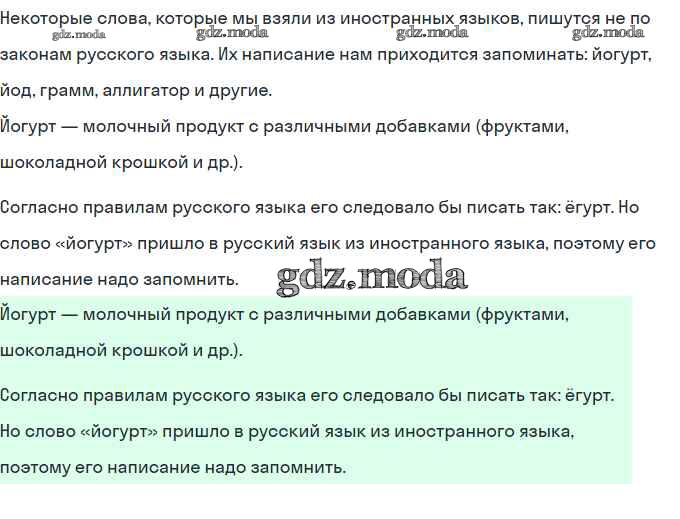 Некоторые слова, которые мы взяли из иностранных языков, пишутся не по законам русского языка. Их написание нам приходится запоминать: йогурт, йод, грамм, аллигатор и другие.
gdz.moda gdz.moda gdz.moda gdz.moda
Йогурт — молочный продукт с различными добавками (фруктами, шоколадной крошкой и др.).

Согласно правилам русского языка его следовало бы писать так: ёгурт. Но слово «йогурт» пришло в русский язык из иностранного языка, поэтому его написание надо запомнить.

gdz.moda

Йогурт — молочный продукт с различными добавками (фруктами, шоколадной крошкой и др.).

Согласно правилам русского языка его следовало бы писать так: ёгурт. Но слово «йогурт» пришло в русский язык из иностранного языка, поэтому его написание надо запомнить.